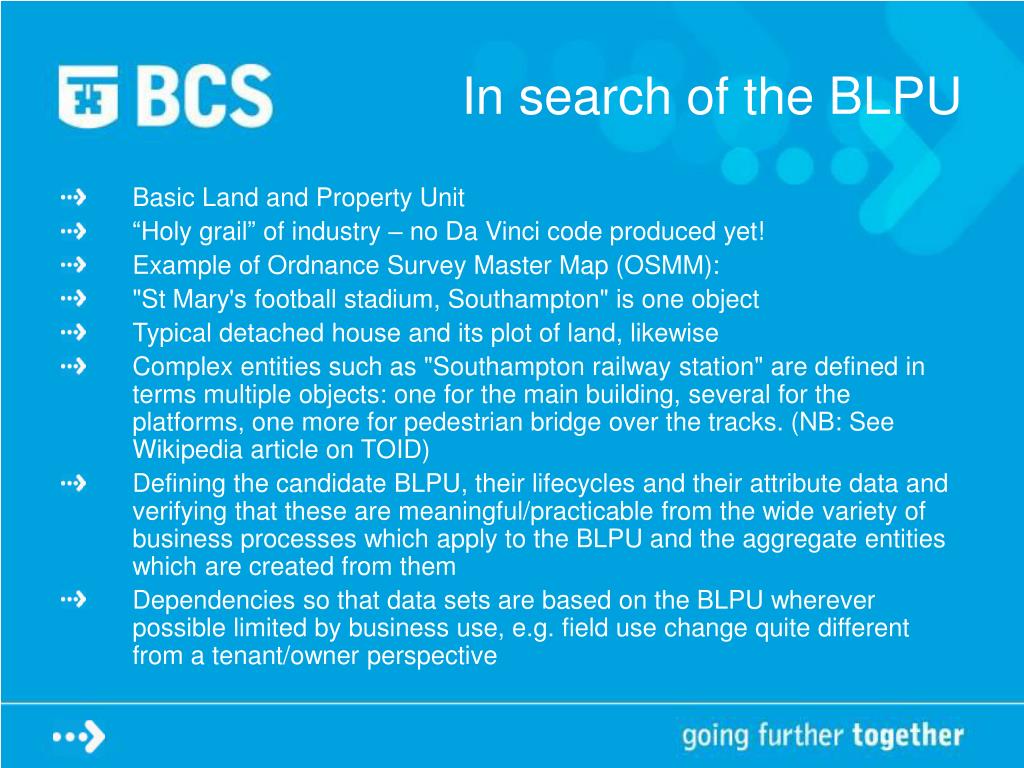 BCS

In search of the BLPU

Basic Land and Property Unit

“Holy grail” of industry – no Da Vinci code produced yet!

Example of Ordnance Survey Master Map (OSMM):

"St Mary's football stadium, Southampton" is one object

Typical detached house and its plot of land, likewise

Complex entities such as "Southampton railway station" are defined in terms multiple objects: one for the main building, several for the platforms, one more for pedestrian bridge over the tracks. (NB: See Wikipedia article on TOID)

Defining the candidate BLPU, their lifecycles and their attribute data and verifying that these are meaningful/practicable from the wide variety of business processes which apply to the BLPU and the aggregate entities which are created from them

Dependencies so that data sets are based on the BLPU wherever possible limited by business use, e.g. field use change quite different from a tenant/owner perspective

going further together